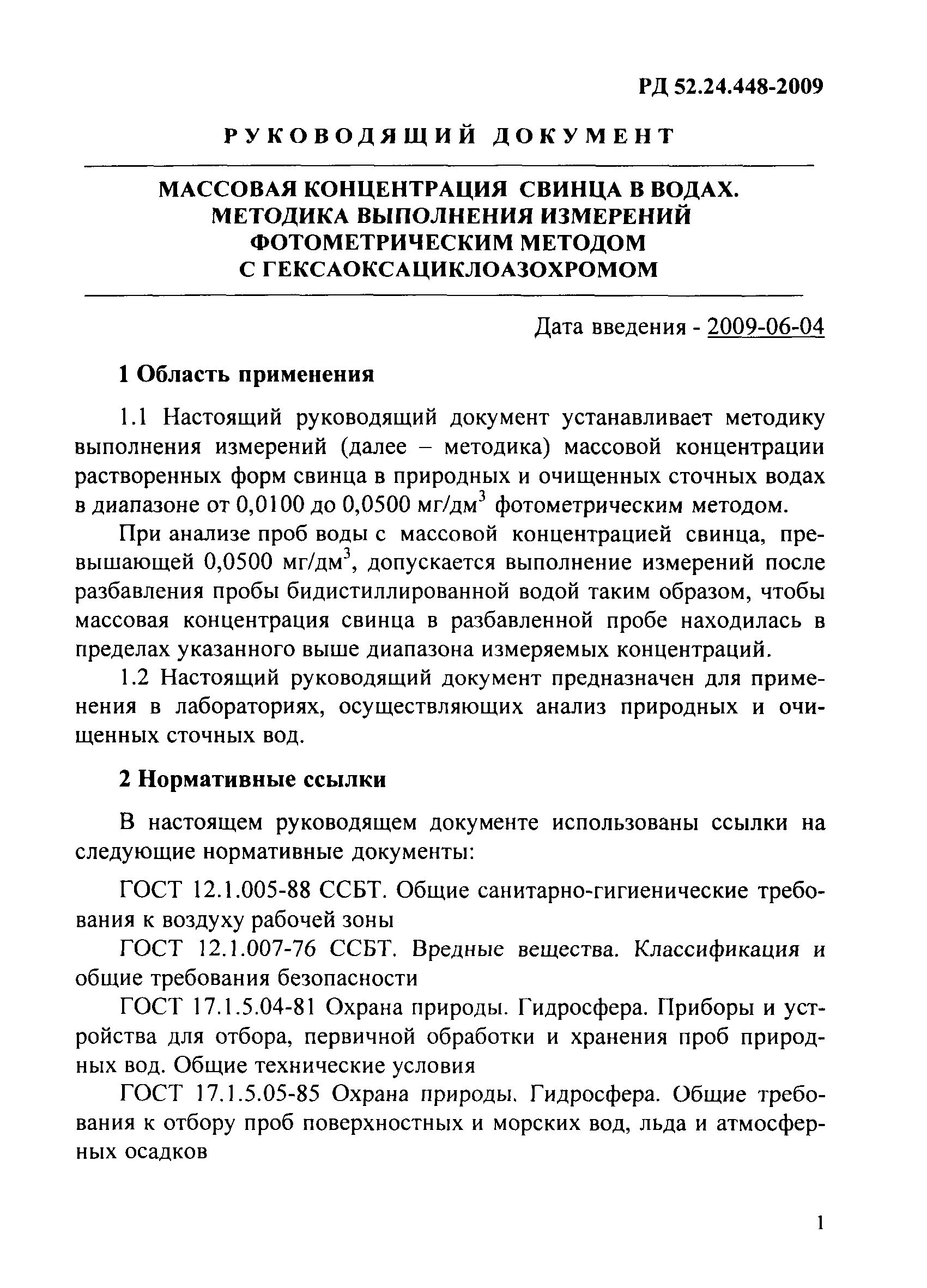 РД 52.24.448-2009

РУКОВОДЯЩИЙ ДОКУМЕНТ

МАССОВАЯ КОНЦЕНТРАЦИЯ СВИНЦА В ВОДАХ. МЕТОДИКА ВЫПОЛНЕНИЯ ИЗМЕРЕНИЙ ФОТОМЕТРИЧЕСКИМ МЕТОДОМ С ГЕКСАОКСАЦИКЛОАЗОХРОМОМ

Дата введения - 2009-06-04

1 Область применения

1.1 Настоящий руководящий документ устанавливает методику выполнения измерений (далее – методика) массовой концентрации растворенных форм свинца в природных и очищенных сточных водах в диапазоне от 0,0100 до 0,0500 мг/дм$^3$ фотометрическим методом.

При анализе проб воды с массовой концентрацией свинца, превышающей 0,0500 мг/дм$^3$, допускается выполнение измерений после разбавления пробы бидистиллированной водой таким образом, чтобы массовая концентрация свинца в разбавленной пробе находилась в пределах указанного выше диапазона измеряемых концентраций.

1.2 Настоящий руководящий документ предназначен для применения в лабораториях, осуществляющих анализ природных и очищенных сточных вод.

2 Нормативные ссылки

В настоящем руководящем документе использованы ссылки на следующие нормативные документы:

ГОСТ 12.1.005-88 ССБТ. Общие санитарно-гигиенические требования к воздуху рабочей зоны

ГОСТ 12.1.007-76 ССБТ. Вредные вещества. Классификация и общие требования безопасности

ГОСТ 17.1.5.04-81 Охрана природы. Гидросфера. Приборы и устройства для отбора, первичной обработки и хранения проб природных вод. Общие технические условия

ГОСТ 17.1.5.05-85 Охрана природы. Гидросфера. Общие требования к отбору проб поверхностных и морских вод, льда и атмосферных осадков

1